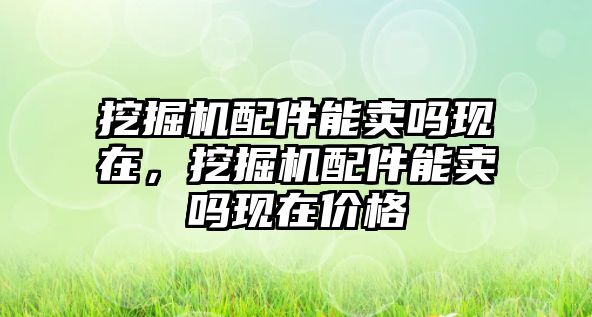 挖掘机配件能卖吗现在，挖掘机配件能卖吗现在价格